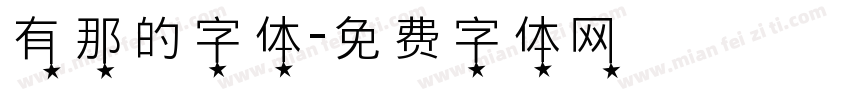 有那的字体-免费字体网

www.mian fei zi ti.com